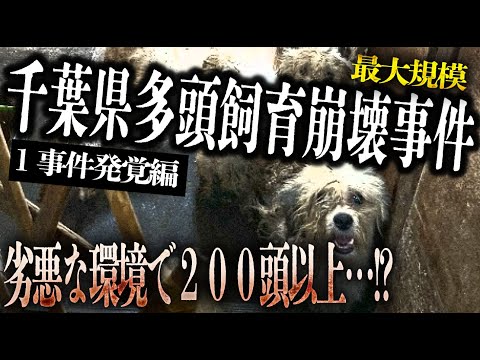 最大規模

千葉県多頭飼育崩壊事件

１ 事件発覚編

劣悪な環境で２００頭以上…!?